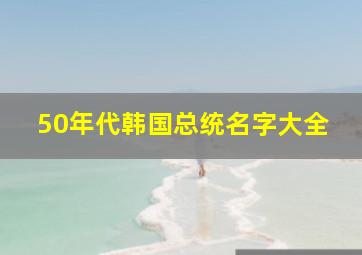 50年代韩国总统名字大全